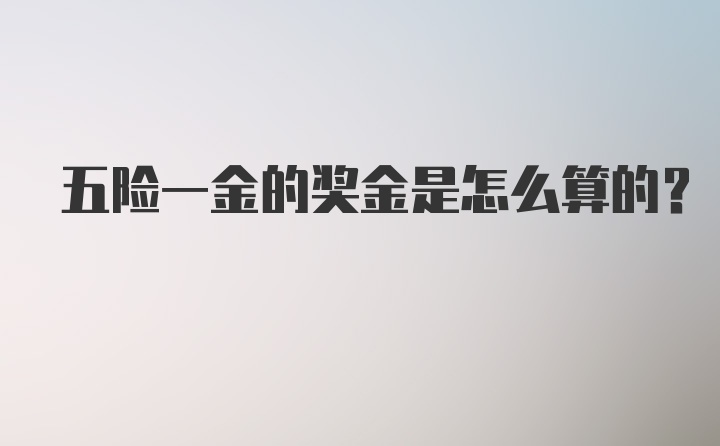 五险一金的奖金是怎么算的?